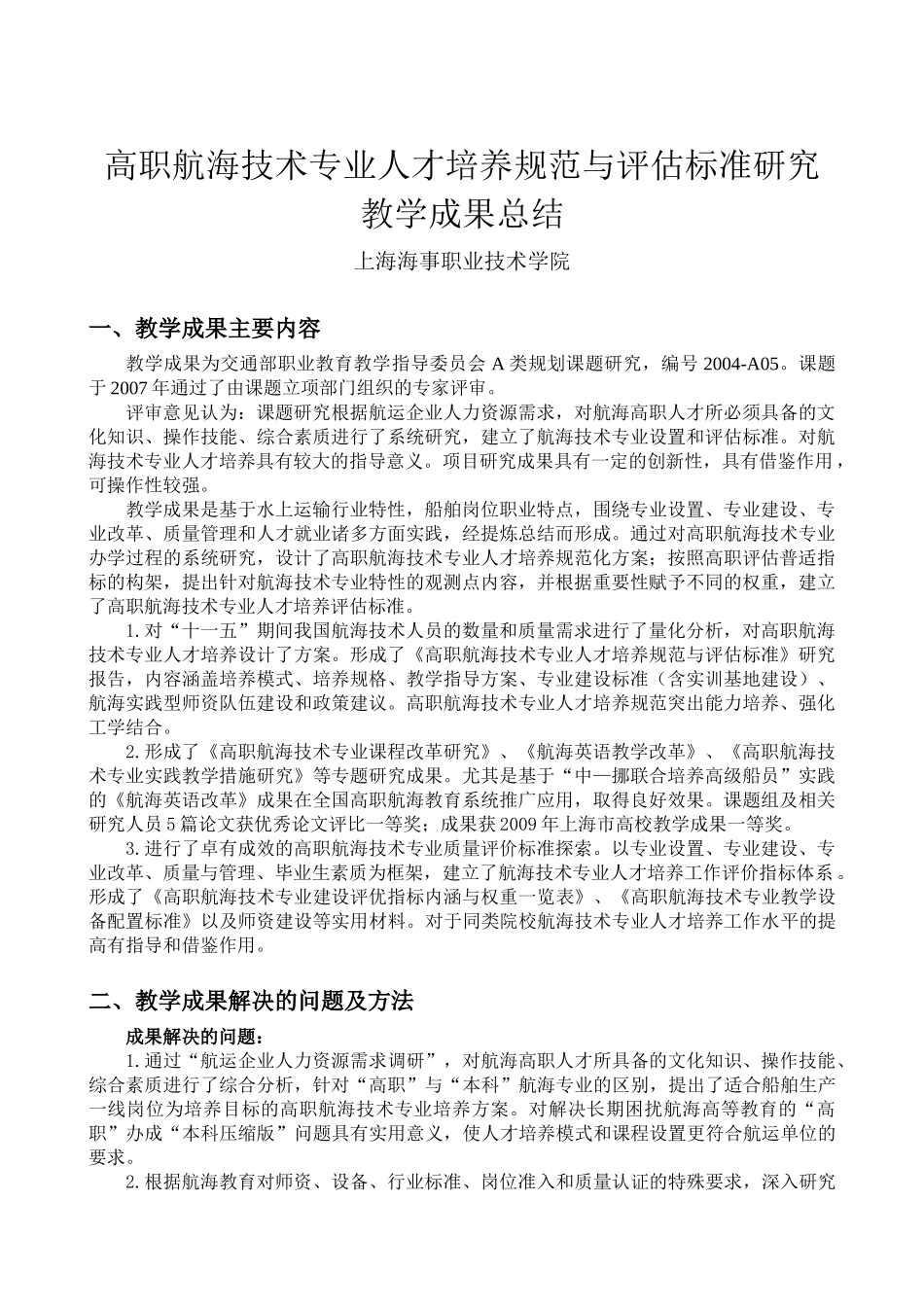 高职航海技术专业人才培养规范与评估标准研究
教学成果总结

上海海事职业技术学院

一、教学成果主要内容

教学成果为交通部职业教育教学指导委员会 A 类规划课题研究，编号 2004-A05。课题于 2007 年通过了由课题立项部门组织的专家评审。

评审意见认为：课题研究根据航运企业人力资源需求，对航海高职人才所必须具备的文化知识、操作技能、综合素质进行了系统研究，建立了航海技术专业设置和评估标准。对航海技术专业人才培养具有较大的指导意义。项目研究成果具有一定的创新性，具有借鉴作用，可操作性较强。

教学成果是基于水上运输行业特性，船舶岗位职业特点，围绕专业设置、专业建设、专业改革、质量管理和人才就业诸多方面实践，经提炼总结而形成。通过对高职航海技术专业办学过程的系统研究，设计了高职航海技术专业人才培养规范化方案；按照高职评估普适指标的构架，提出针对航海技术专业特性的观测点内容，并根据重要性赋予不同的权重，建立了高职航海技术专业人才培养评估标准。

1. 对“十一五”期间我国航海技术人员的数量和质量需求进行了量化分析，对高职航海技术专业人才培养设计了方案。形成了《高职航海技术专业人才培养规范与评估标准》研究报告，内容涵盖培养模式、培养规格、教学指导方案、专业建设标准（含实训基地建设）、航海实践型师资队伍建设和政策建议。高职航海技术专业人才培养规范突出能力培养、强化工学结合。

2. 形成了《高职航海技术专业课程改革研究》、《航海英语教学改革》、《高职航海技术专业实践教学措施研究》等专题研究成果。尤其是基于“中—挪联合培养高级船员”实践的《航海英语改革》成果在全国高职航海教育系统推广应用，取得良好效果。课题组及相关研究人员 5 篇论文获优秀论文评比一等奖；成果获 2009 年上海市高校教学成果一等奖。

3. 进行了卓有成效的高职航海技术专业质量评价标准探索。以专业设置、专业建设、专业改革、质量与管理、毕业生素质为框架，建立了航海技术专业人才培养工作评价指标体系。形成了《高职航海技术专业建设评优指标内涵与权重一览表》、《高职航海技术专业教学设备配置标准》以及师资建设等实用材料。对于同类院校航海技术专业人才培养工作水平的提高有指导和借鉴作用。

二、教学成果解决的问题及方法

成果解决的问题：

1. 通过“航运企业人力资源需求调研”，对航海高职人才所具备的文化知识、操作技能、综合素质进行了综合分析，针对“高职”与“本科”航海专业的区别，提出了适合船舶生产一线岗位为培养目标的高职航海技术专业培养方案。对解决长期困扰航海高等教育的“高职”办成“本科压缩版”问题具有实用意义，使人才培养模式和课程设置更符合航运单位的要求。

2. 根据航海教育对师资、设备、行业标准、岗位准入和质量认证的特殊要求，深入研究